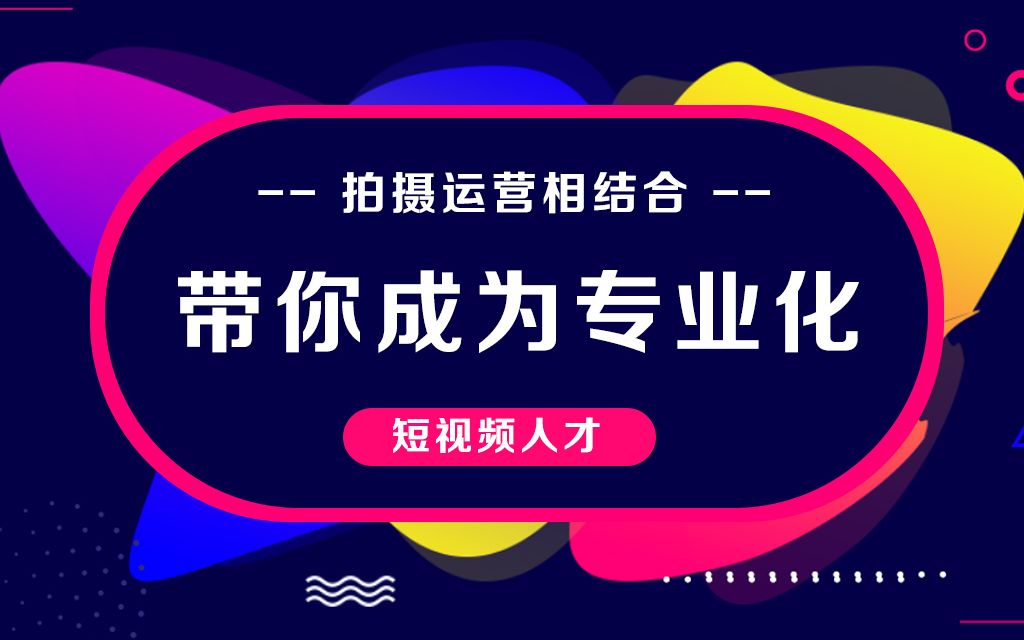 -- 拍摄运营相结合 --

带你成为专业化

短视频人才